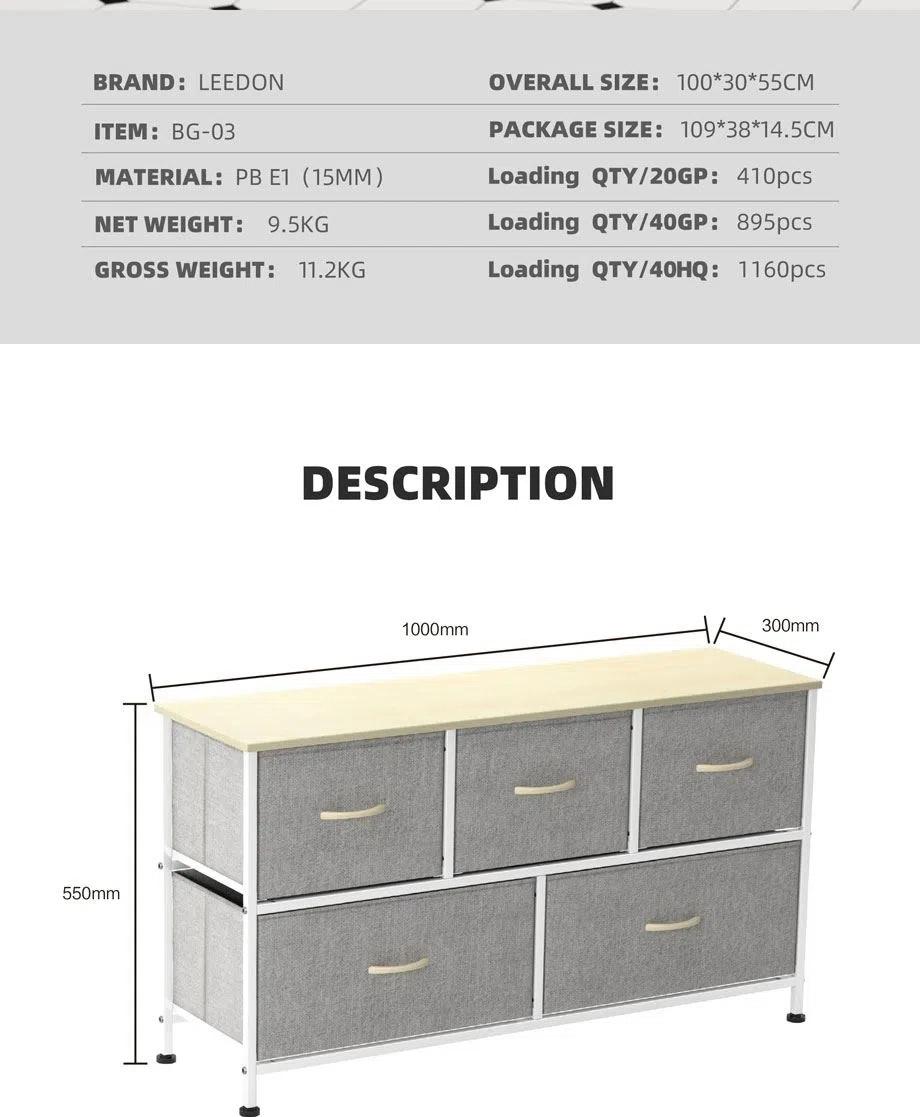 BRAND: LEEDON

ITEM: BG-03

MATERIAL: PB E1 (15MM)

NET WEIGHT: 9.5KG

GROSS WEIGHT: 11.2KG

OVERALL SIZE: 100*30*55CM

PACKAGE SIZE: 109*38*14.5CM

Loading QTY/20GP: 410pcs

Loading QTY/40GP: 895pcs

Loading QTY/40HQ: 1160pcs

DESCRIPTION

1000mm

300mm

550mm